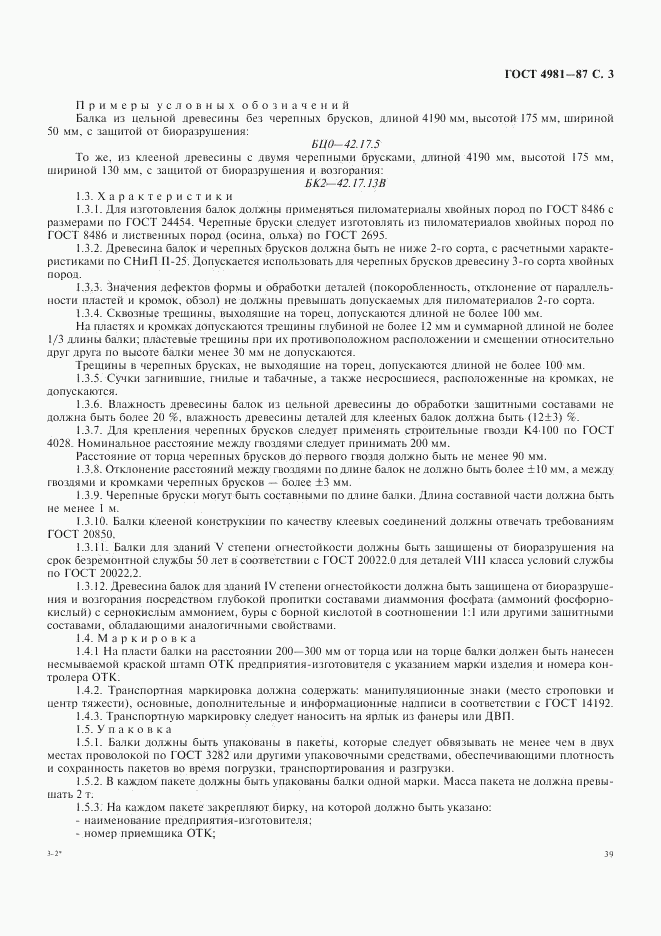 ГОСТ 4981—87 С. 3

Примеры условных обозначений

Балка из цельной древесины без черепных брусков, длиной 4190 мм, высотой 175 мм, шириной 50 мм, с защитой от биоразрушения:

БЦ0—42.17.5

То же, из клееной древесины с двумя черепными брусками, длиной 4190 мм, высотой 175 мм, шириной 130 мм, с защитой от биоразрушения и возгорания:

БК2—42.17.13В

1.3. Характеристики

1.3.1. Для изготовления балок должны применяться пиломатериалы хвойных пород по ГОСТ 8486 с размерами по ГОСТ 24454. Черепные бруски следует изготовлять из пиломатериалов хвойных пород по ГОСТ 8486 и лиственных пород (осина, ольха) по ГОСТ 2695.

1.3.2. Древесина балок и черепных брусков должна быть не ниже 2-го сорта, с расчетными характеристиками по СНиП II-25. Допускается использовать для черепных брусков древесину 3-го сорта хвойных пород.

1.3.3. Значения дефектов формы и обработки деталей (покоробленность, отклонение от параллельности пластей и кромок, обзол) не должны превышать допускаемых для пиломатериалов 2-го сорта.

1.3.4. Сквозные трещины, выходящие на торец, допускаются длиной не более 100 мм.

На пластях и кромках допускаются трещины глубиной не более 12 мм и суммарной длиной не более 1/3 длины балки; пластевые трещины при их противоположном расположении и смещении относительно друг друга по высоте балки менее 30 мм не допускаются.

Трещины в черепных брусках, не выходящие на торец, допускаются длиной не более 100 мм.

1.3.5. Сучки загнившие, гнилые и табачные, а также несросшиеся, расположенные на кромках, не допускаются.

1.3.6. Влажность древесины балок из цельной древесины до обработки защитными составами не должна быть более 20 %, влажность древесины деталей для клееных балок должна быть (12±3) %.

1.3.7. Для крепления черепных брусков следует применять строительные гвозди К4·100 по ГОСТ 4028. Номинальное расстояние между гвоздями следует принимать 200 мм.

Расстояние от торца черепных брусков до первого гвоздя должно быть не менее 90 мм.

1.3.8. Отклонение расстояний между гвоздями по длине балок не должно быть более ±10 мм, а между гвоздями и кромками черепных брусков — более ±3 мм.

1.3.9. Черепные бруски могут быть составными по длине балки. Длина составной части должна быть не менее 1 м.

1.3.10. Балки клееной конструкции по качеству клеевых соединений должны отвечать требованиям ГОСТ 20850.

1.3.11. Балки для зданий V степени огнестойкости должны быть защищены от биоразрушения на срок безремонтной службы 50 лет в соответствии с ГОСТ 20022.0 для деталей VIII класса условий службы по ГОСТ 20022.2.

1.3.12. Древесина балок для зданий IV степени огнестойкости должна быть защищена от биоразрушения и возгорания посредством глубокой пропитки составами диаммония фосфата (аммоний фосфорнокислый) с сернокислым аммонием, буры с борной кислотой в соотношении 1:1 или другими защитными составами, обладающими аналогичными свойствами.

1.4. Маркировка

1.4.1 На пласти балки на расстоянии 200—300 мм от торца или на торце балки должен быть нанесен несмываемой краской штамп ОТК предприятия-изготовителя с указанием марки изделия и номера контролера ОТК.

1.4.2. Транспортная маркировка должна содержать: манипуляционные знаки (место строповки и центр тяжести), основные, дополнительные и информационные надписи в соответствии с ГОСТ 14192.

1.4.3. Транспортную маркировку следует наносить на ярлык из фанеры или ДВП.

1.5. Упаковка

1.5.1. Балки должны быть упакованы в пакеты, которые следует обвязывать не менее чем в двух местах проволокой по ГОСТ 3282 или другими упаковочными средствами, обеспечивающими плотность и сохранность пакетов во время погрузки, транспортирования и разгрузки.

1.5.2. В каждом пакете должны быть упакованы балки одной марки. Масса пакета не должна превышать 2 т.

1.5.3. На каждом пакете закрепляют бирку, на которой должно быть указано:

- наименование предприятия-изготовителя;
- номер приемщика ОТК;

3-2*

39